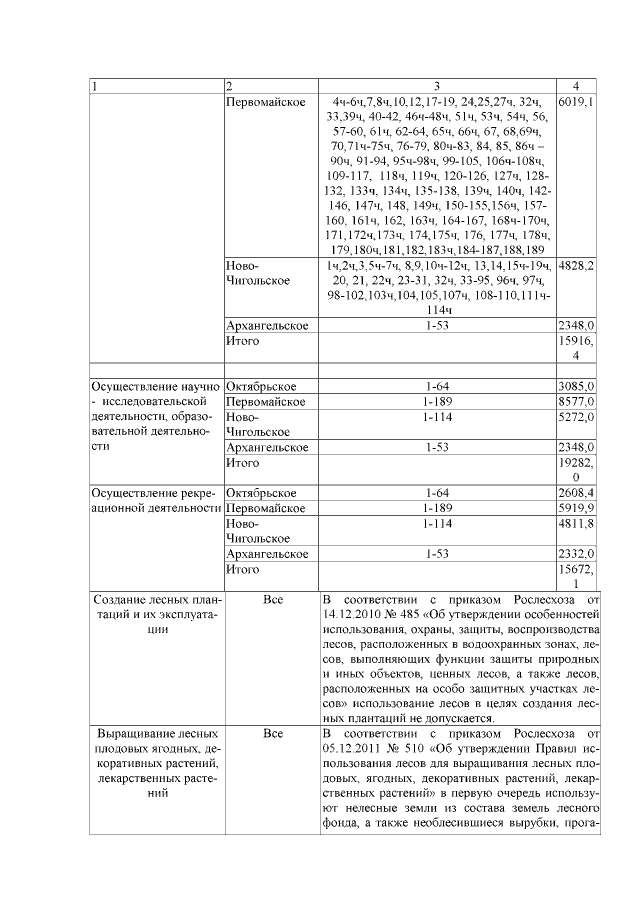 | 1 | 2 | 3 | 4 |
|---|---|---|---|
| | Первомайское | 4ч-6ч,7,8ч,10,12,17-19, 24,25,27ч, 32ч, 33,39ч, 40-42, 46ч-48ч, 51ч, 53ч, 54ч, 56, 57-60, 61ч, 62-64, 65ч, 66ч, 67, 68,69ч, 70,71ч-75ч, 76-79, 80ч-83, 84, 85, 86ч – 90ч, 91-94, 95ч-98ч, 99-105, 106ч-108ч, 109-117, 118ч, 119ч, 120-126, 127ч, 128-132, 133ч, 134ч, 135-138, 139ч, 140ч, 142-146, 147ч, 148, 149ч, 150-155,156ч, 157-160, 161ч, 162, 163ч, 164-167, 168ч-170ч, 171,172ч,173ч, 174,175ч, 176, 177ч, 178ч, 179,180ч,181,182,183ч,184-187,188,189 | 6019,1 |
| | Ново-Чигольское | 1ч,2ч,3,5ч-7ч, 8,9,10ч-12ч, 13,14,15ч-19ч, 20, 21, 22ч, 23-31, 32ч, 33-95, 96ч, 97ч, 98-102,103ч,104,105,107ч, 108-110,111ч-114ч | 4828,2 |
| | Архангельское | 1-53 | 2348,0 |
| | Итого | | 15916,4 |
| | | | |
| Осуществление научно - исследовательской деятельности, образовательной деятельности | Октябрьское | 1-64 | 3085,0 |
| | Первомайское | 1-189 | 8577,0 |
| | Ново-Чигольское | 1-114 | 5272,0 |
| | Архангельское | 1-53 | 2348,0 |
| | Итого | | 19282,0 |
| Осуществление рекреационной деятельности | Октябрьское | 1-64 | 2608,4 |
| | Первомайское | 1-189 | 5919,9 |
| | Ново-Чигольское | 1-114 | 4811,8 |
| | Архангельское | 1-53 | 2332,0 |
| | Итого | | 15672,1 |
| Создание лесных плантаций и их эксплуатации | Все | В соответствии с приказом Рослесхоза от 14.12.2010 № 485 «Об утверждении особенностей использования, охраны, защиты, воспроизводства лесов, расположенных в водоохранных зонах, лесов, выполняющих функции защиты природных и иных объектов, ценных лесов, а также лесов, расположенных на особо защитных участках лесов» использование лесов в целях создания лесных плантаций не допускается. | |
| Выращивание лесных плодовых ягодных, декоративных растений, лекарственных растений | Все | В соответствии с приказом Рослесхоза от 05.12.2011 № 510 «Об утверждении Правил использования лесов для выращивания лесных плодовых, ягодных, декоративных растений, лекарственных растений» в первую очередь используют нелесные земли из состава земель лесного фонда, а также необлесившиеся вырубки, прога- | |